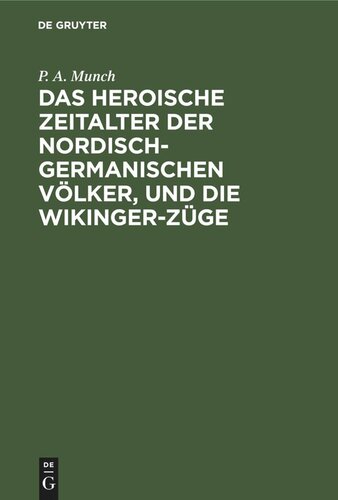 DE GRUYTER

P. A. Munch

DAS HEROISCHE ZEITALTER DER NORDISCH-GERMANISCHEN VÖLKER, UND DIE WIKINGER-ZÜGE

DE G